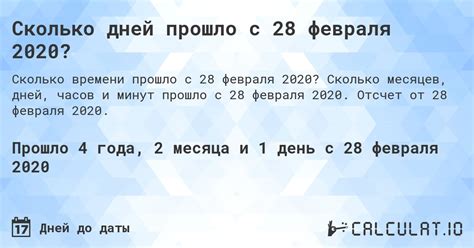 Сколько дней прошло с 28 февраля 2020?

Сколько времени прошло с 28 февраля 2020? Сколько месяцев, дней, часов и минут прошло с 28 февраля 2020. Отсчет от 28 февраля 2020.

Прошло 4 года, 2 месяца и 1 день с 28 февраля 2020

17 Дней до даты

CALCULAT.IO